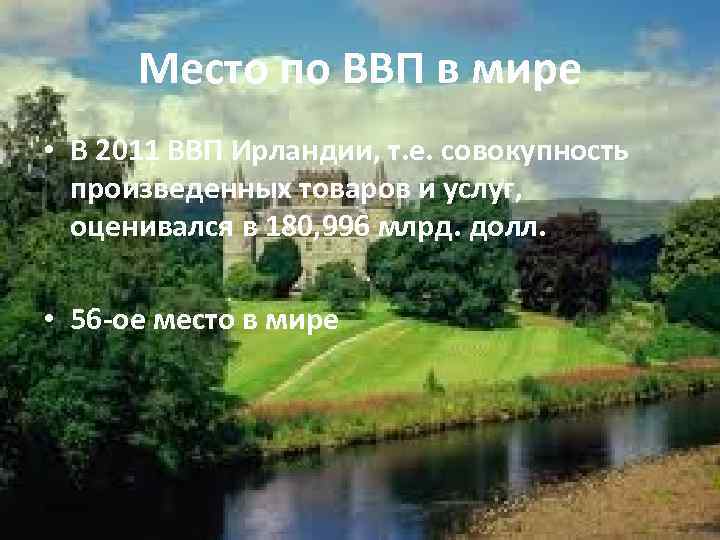 Место по ВВП в мире

• В 2011 ВВП Ирландии, т.е. совокупность произведенных товаров и услуг, оценивался в 180,996 млрд. долл.

• 56-ое место в мире